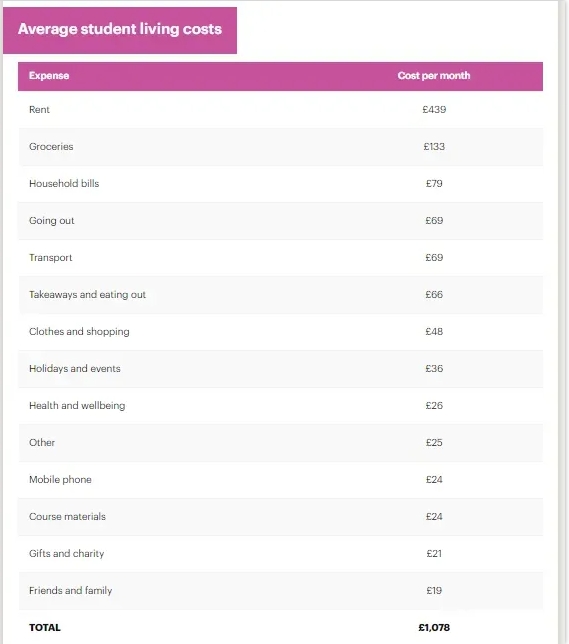 Average student living costs

| Expense | Cost per month |
|---|---|
| Rent | £439 |
| Groceries | £133 |
| Household bills | £79 |
| Going out | £69 |
| Transport | £69 |
| Takeaways and eating out | £66 |
| Clothes and shopping | £48 |
| Holidays and events | £36 |
| Health and wellbeing | £26 |
| Other | £25 |
| Mobile phone | £24 |
| Course materials | £24 |
| Gifts and charity | £21 |
| Friends and family | £19 |
| TOTAL | £1,078 |